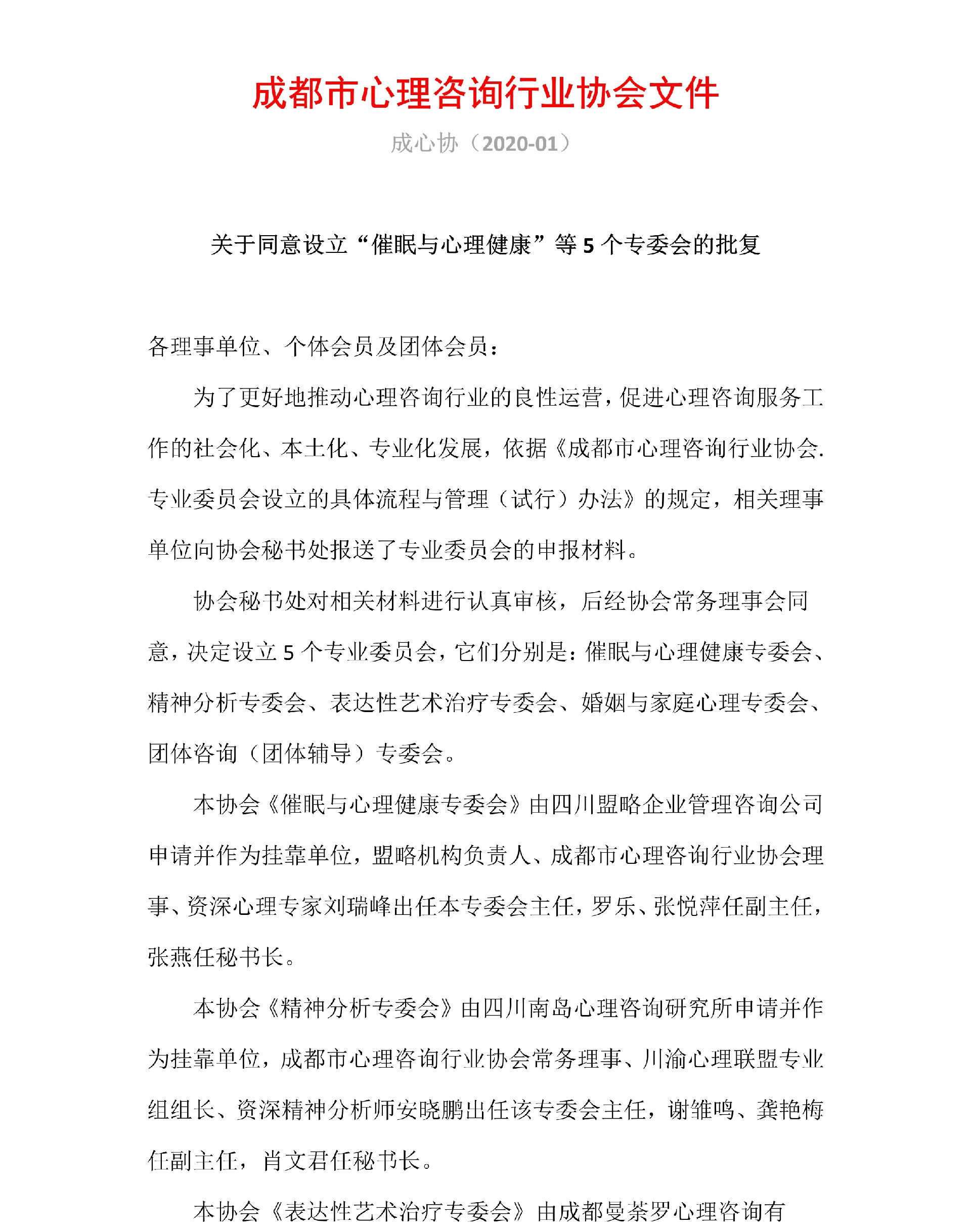 成都市心理咨询行业协会文件

成心协（2020-01）

关于同意设立“催眠与心理健康”等 5 个专委会的批复

各理事单位、个体会员及团体会员：

为了更好地推动心理咨询行业的良性运营，促进心理咨询服务工作的社会化、本土化、专业化发展，依据《成都市心理咨询行业协会.专业委员会设立的具体流程与管理（试行）办法》的规定，相关理事单位向协会秘书处报送了专业委员会的申报材料。

协会秘书处对相关材料进行认真审核，后经协会常务理事会同意，决定设立 5 个专业委员会，它们分别是：催眠与心理健康专委会、精神分析专委会、表达性艺术治疗专委会、婚姻与家庭心理专委会、团体咨询（团体辅导）专委会。

本协会《催眠与心理健康专委会》由四川盟略企业管理咨询公司申请并作为挂靠单位，盟略机构负责人、成都市心理咨询行业协会理事、资深心理专家刘瑞峰出任本专委会主任，罗乐、张悦萍任副主任，张燕任秘书长。

本协会《精神分析专委会》由四川南岛心理咨询研究所申请并作为挂靠单位，成都市心理咨询行业协会常务理事、川渝心理联盟专业组组长、资深精神分析师安晓鹏出任该专委会主任，谢雏鸣、龚艳梅任副主任，肖文君任秘书长。

本协会《表达性艺术治疗专委会》由成都曼荼罗心理咨询有